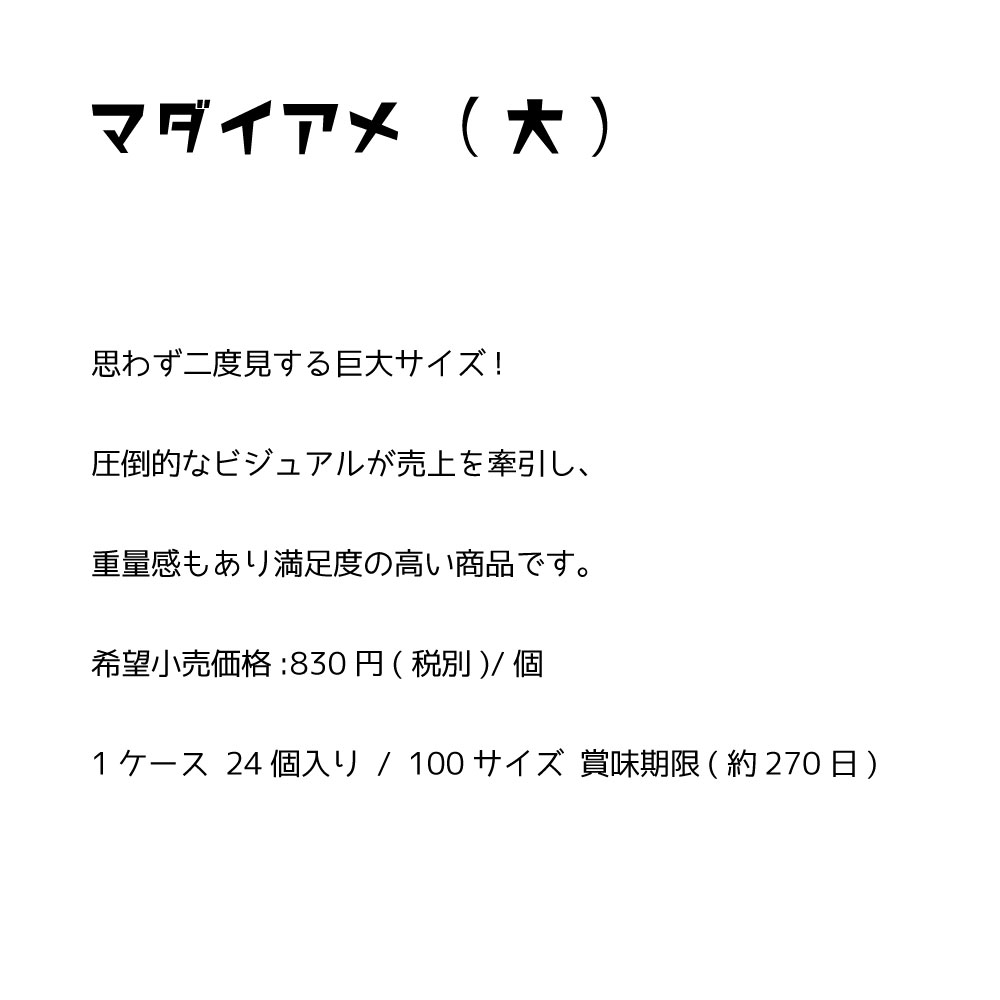 マダイアメ（大）

思わず二度見する巨大サイズ！

圧倒的なビジュアルが売上を牽引し、

重量感もあり満足度の高い商品です。

希望小売価格:830円(税別)/個

1ケース 24個入り / 100サイズ 賞味期限(約270日)